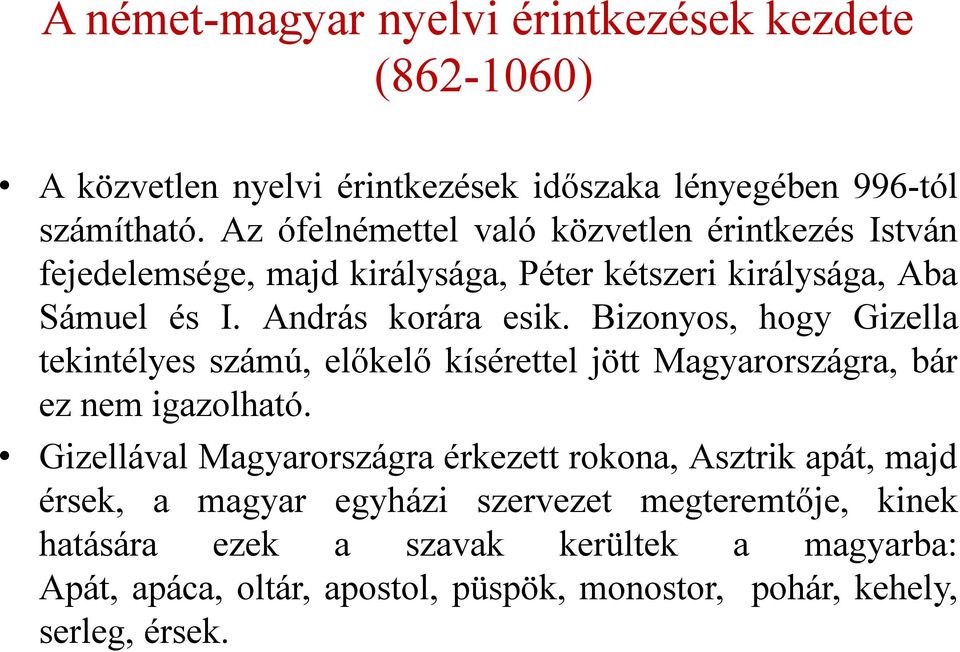 A német-magyar nyelvi érintkezések kezdete (862-1060)

• A közvetlen nyelvi érintkezések időszaka lényegében 996-tól számítható. Az ófelnémettel való közvetlen érintkezés István fejedelemsége, majd királysága, Péter kétszeri királysága, Aba Sámuel és I. András korára esik. Bizonyos, hogy Gizella tekintélyes számú, előkelő kísérettel jött Magyarországra, bár ez nem igazolható.

• Gizellával Magyarországra érkezett rokona, Asztrik apát, majd érsek, a magyar egyházi szervezet megteremtője, kinek hatására ezek a szavak kerültek a magyarba: Apát, apáca, oltár, apostol, püspök, monostor, pohár, kehely, serleg, érsek.